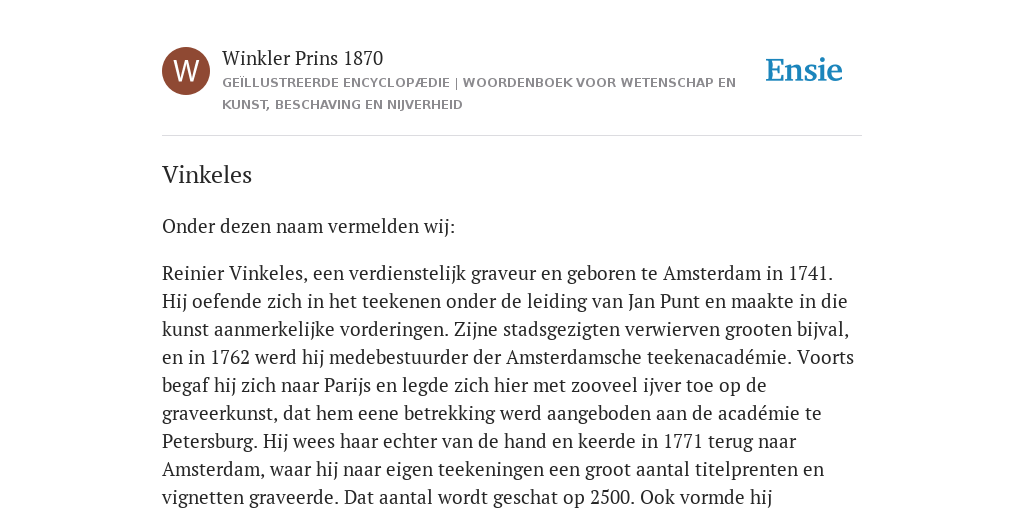 W

Winkler Prins 1870

GEÏLLUSTREERDE ENCYCLOPÆDIE | WOORDENBOEK VOOR WETENSCHAP EN KUNST, BESCHAVING EN NIJVERHEID

Ensie

Vinkeles

Onder dezen naam vermelden wij:

Reinier Vinkeles, een verdienstelijk graveur en geboren te Amsterdam in 1741. Hij oefende zich in het teekenen onder de leiding van Jan Punt en maakte in die kunst aanmerkelijke vorderingen. Zijne stadsgezigten verwierven grooten bijval, en in 1762 werd hij medebestuurder der Amsterdamsche teekenacadémie. Voorts begaf hij zich naar Parijs en legde zich hier met zooveel ijver toe op de graveerkunst, dat hem eene betrekking werd aangeboden aan de académie te Petersburg. Hij wees haar echter van de hand en keerde in 1771 terug naar Amsterdam, waar hij naar eigen teekeningen een groot aantal titelprenten en vignetten graveerde. Dat aantal wordt geschat op 2500. Ook vormde hij